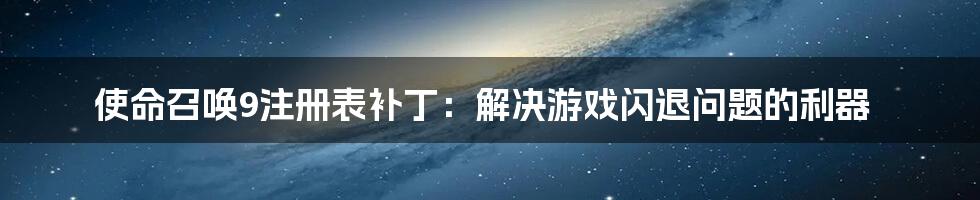 使命召唤9注册表补丁：解决游戏闪退问题的利器